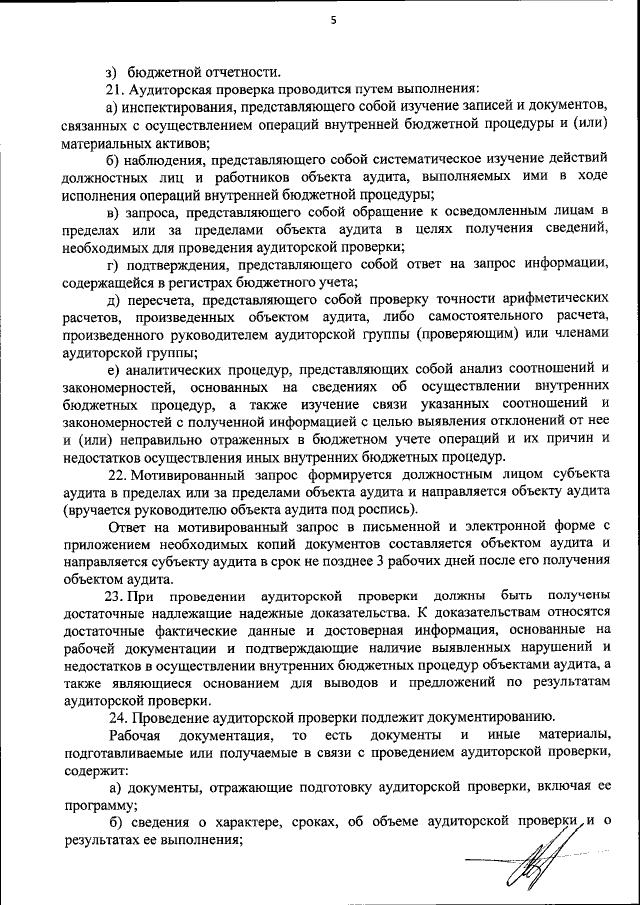 5

з) бюджетной отчетности.

21. Аудиторская проверка проводится путем выполнения:

а) инспектирования, представляющего собой изучение записей и документов, связанных с осуществлением операций внутренней бюджетной процедуры и (или) материальных активов;

б) наблюдения, представляющего собой систематическое изучение действий должностных лиц и работников объекта аудита, выполняемых ими в ходе исполнения операций внутренней бюджетной процедуры;

в) запроса, представляющего собой обращение к осведомленным лицам в пределах или за пределами объекта аудита в целях получения сведений, необходимых для проведения аудиторской проверки;

г) подтверждения, представляющего собой ответ на запрос информации, содержащейся в регистрах бюджетного учета;

д) пересчета, представляющего собой проверку точности арифметических расчетов, произведенных объектом аудита, либо самостоятельного расчета, произведенного руководителем аудиторской группы (проверяющим) или членами аудиторской группы;

е) аналитических процедур, представляющих собой анализ соотношений и закономерностей, основанных на сведениях об осуществлении внутренних бюджетных процедур, а также изучение связи указанных соотношений и закономерностей с полученной информацией с целью выявления отклонений от нее и (или) неправильно отраженных в бюджетном учете операций и их причин и недостатков осуществления иных внутренних бюджетных процедур.

22. Мотивированный запрос формируется должностным лицом субъекта аудита в пределах или за пределами объекта аудита и направляется объекту аудита (вручается руководителю объекта аудита под роспись).

Ответ на мотивированный запрос в письменной и электронной форме с приложением необходимых копий документов составляется объектом аудита и направляется субъекту аудита в срок не позднее 3 рабочих дней после его получения объектом аудита.

23. При проведении аудиторской проверки должны быть получены достаточные надлежащие надежные доказательства. К доказательствам относятся достаточные фактические данные и достоверная информация, основанные на рабочей документации и подтверждающие наличие выявленных нарушений и недостатков в осуществлении внутренних бюджетных процедур объектами аудита, а также являющиеся основанием для выводов и предложений по результатам аудиторской проверки.

24. Проведение аудиторской проверки подлежит документированию.

Рабочая документация, то есть документы и иные материалы, подготавливаемые или получаемые в связи с проведением аудиторской проверки, содержит:

а) документы, отражающие подготовку аудиторской проверки, включая ее программу;

б) сведения о характере, сроках, об объеме аудиторской проверки и о результатах ее выполнения;